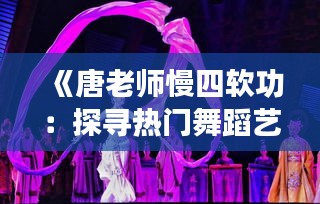 《唐老师慢四软功：探寻热门舞蹈艺